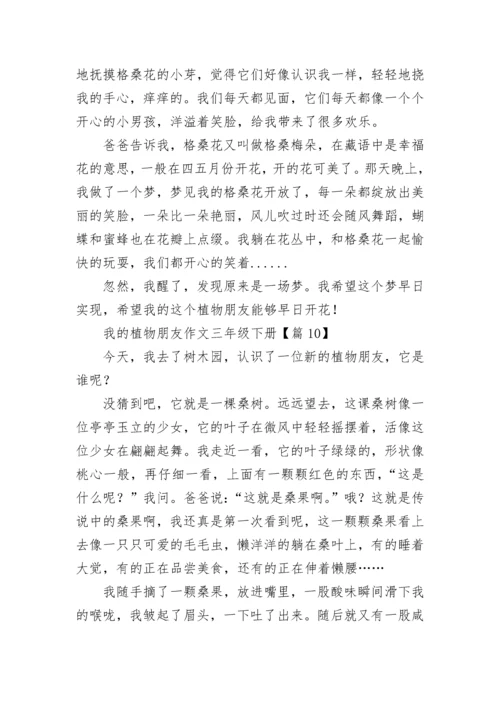 地抚摸格桑花的小芽，觉得它们好像认识我一样，轻轻地挠我的手心，痒痒的。我们每天都见面，它们每天都像一个个开心的小男孩，洋溢着笑脸，给我带来了很多欢乐。

爸爸告诉我，格桑花又叫做格桑梅朵，在藏语中是幸福花的意思，一般在四五月份开花，开的花可美了。那天晚上，我做了一个梦，梦见我的格桑花开放了，每一朵都绽放出美丽的笑脸，一朵比一朵艳丽，风儿吹过时还会随风舞蹈，蝴蝶和蜜蜂也在花瓣上点缀。我躺在花丛中，和格桑花一起愉快的玩耍，我们都开心的笑着......

忽然，我醒了，发现原来是一场梦。我希望这个梦早日实现，希望我的这个植物朋友能够早日开花！

我的植物朋友作文三年级下册【篇 10】

今天，我去了树木园，认识了一位新的植物朋友，它是谁呢？

没猜到吧，它就是一棵桑树。远远望去，这课桑树像一位亭亭玉立的少女，它的叶子在微风中轻轻摇摆着，活像这位少女在翩翩起舞。我走近一看，它的叶子绿绿的，形状像桃心一般，再仔细一看，上面有一颗颗红色的东西，“这是什么呢？”我问。爸爸说：“这就是桑果啊。”哦？这就是传说中的桑果啊，我还真是第一次看到呢，这一颗颗桑果看上去像一只只可爱的毛毛虫，懒洋洋的躺在桑叶上，有的睡着大觉，有的正在品尝美食，还有的正在伸着懒腰……

我随手摘了一颗桑果，放进嘴里，一股酸味瞬间滑下我的喉咙，我皱起了眉头，一下吐了出来。随后就又有一股咸